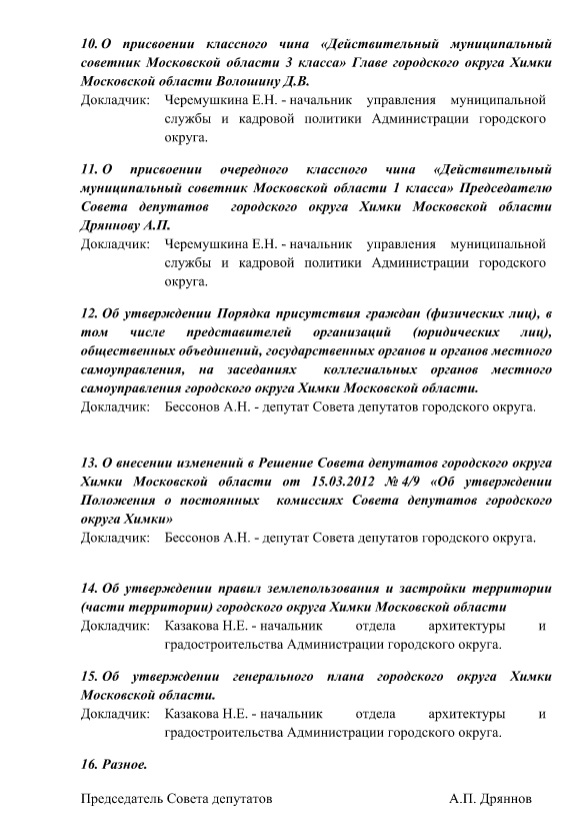 10. О присвоении классного чина «Действительный муниципальный советник Московской области 3 класса» Главе городского округа Химки Московской области Волошину Д.В.

Докладчик: Черемушкина Е.Н. - начальник управления муниципальной службы и кадровой политики Администрации городского округа.

11. О присвоении очередного классного чина «Действительный муниципальный советник Московской области 1 класса» Председателю Совета депутатов городского округа Химки Московской области Дряннову А.П.

Докладчик: Черемушкина Е.Н. - начальник управления муниципальной службы и кадровой политики Администрации городского округа.

12. Об утверждении Порядка присутствия граждан (физических лиц), в том числе представителей организаций (юридических лиц), общественных объединений, государственных органов и органов местного самоуправления, на заседаниях коллегиальных органов местного самоуправления городского округа Химки Московской области.

Докладчик: Бессонов А.Н. - депутат Совета депутатов городского округа.

13. О внесении изменений в Решение Совета депутатов городского округа Химки Московской области от 15.03.2012 № 4/9 «Об утверждении Положения о постоянных комиссиях Совета депутатов городского округа Химки»

Докладчик: Бессонов А.Н. - депутат Совета депутатов городского округа.

14. Об утверждении правил землепользования и застройки территории (части территории) городского округа Химки Московской области

Докладчик: Казакова Н.Е. - начальник отдела архитектуры и градостроительства Администрации городского округа.

15. Об утверждении генерального плана городского округа Химки Московской области.

Докладчик: Казакова Н.Е. - начальник отдела архитектуры и градостроительства Администрации городского округа.

16. Разное.

Председатель Совета депутатов А.П. Дряннов